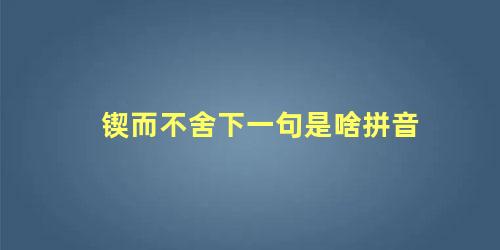 锲而不舍下一句是啥拼音